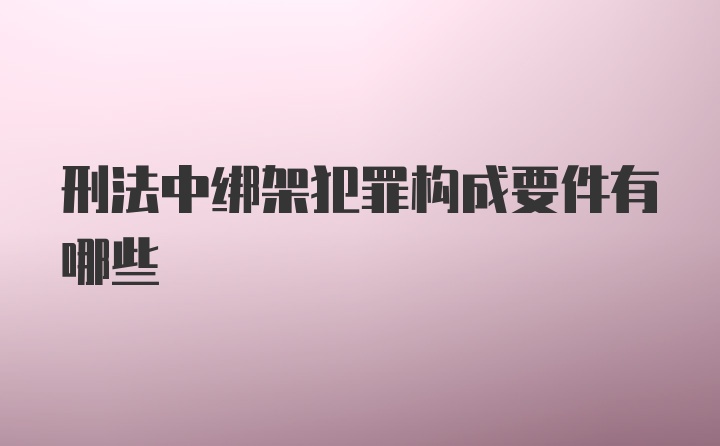 刑法中绑架犯罪构成要件有哪些